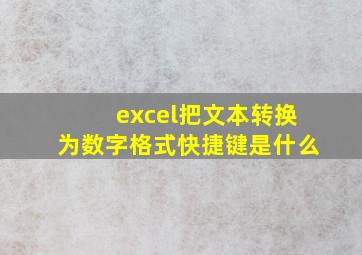 excel把文本转换为数字格式快捷键是什么